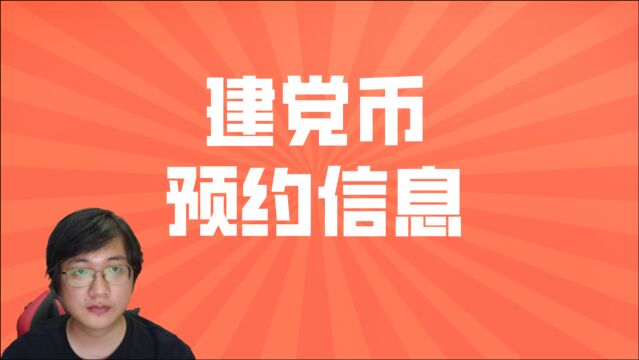 建党币
预约信息